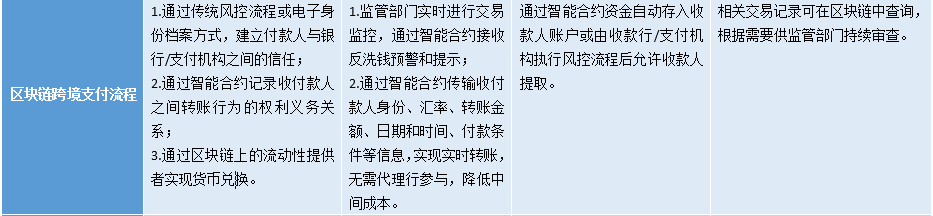 | 区块链跨境支付流程 | 1.通过传统风控流程或电子身份档案方式，建立付款人与银行/支付机构之间的信任；<br>2.通过智能合约记录收付款人之间转账行为的权利义务关系；<br>3.通过区块链上的流动性提供者实现货币兑换。 | 1.监管部门实时进行交易监控，通过智能合约接收反洗钱预警和提示；<br>2.通过智能合约传输收付款人身份、汇率、转账金额、日期和时间、付款条件等信息，实现实时转账，无需代理行参与，降低中间成本。 | 通过智能合约资金自动存入收款人账户或由收款行/支付机构执行风控流程后允许收款人提取。 | 相关交易记录可在区块链中查询，根据需要供监管部门持续审查。 |
|---|---|---|---|---|